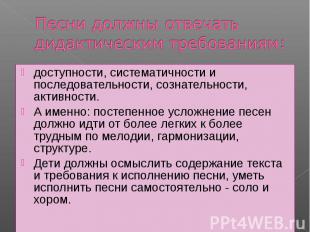 Песни должны отвечать дидактическим требованиям:

доступности, систематичности и последовательности, сознательности, активности.

А именно: постепенное усложнение песен должно идти от более легких к более трудным по мелодии, гармонизации, структуре.

Дети должны осмыслить содержание текста и требования к исполнению песни, уметь исполнить песни самостоятельно - соло и хором.

PPt4WEB.ru